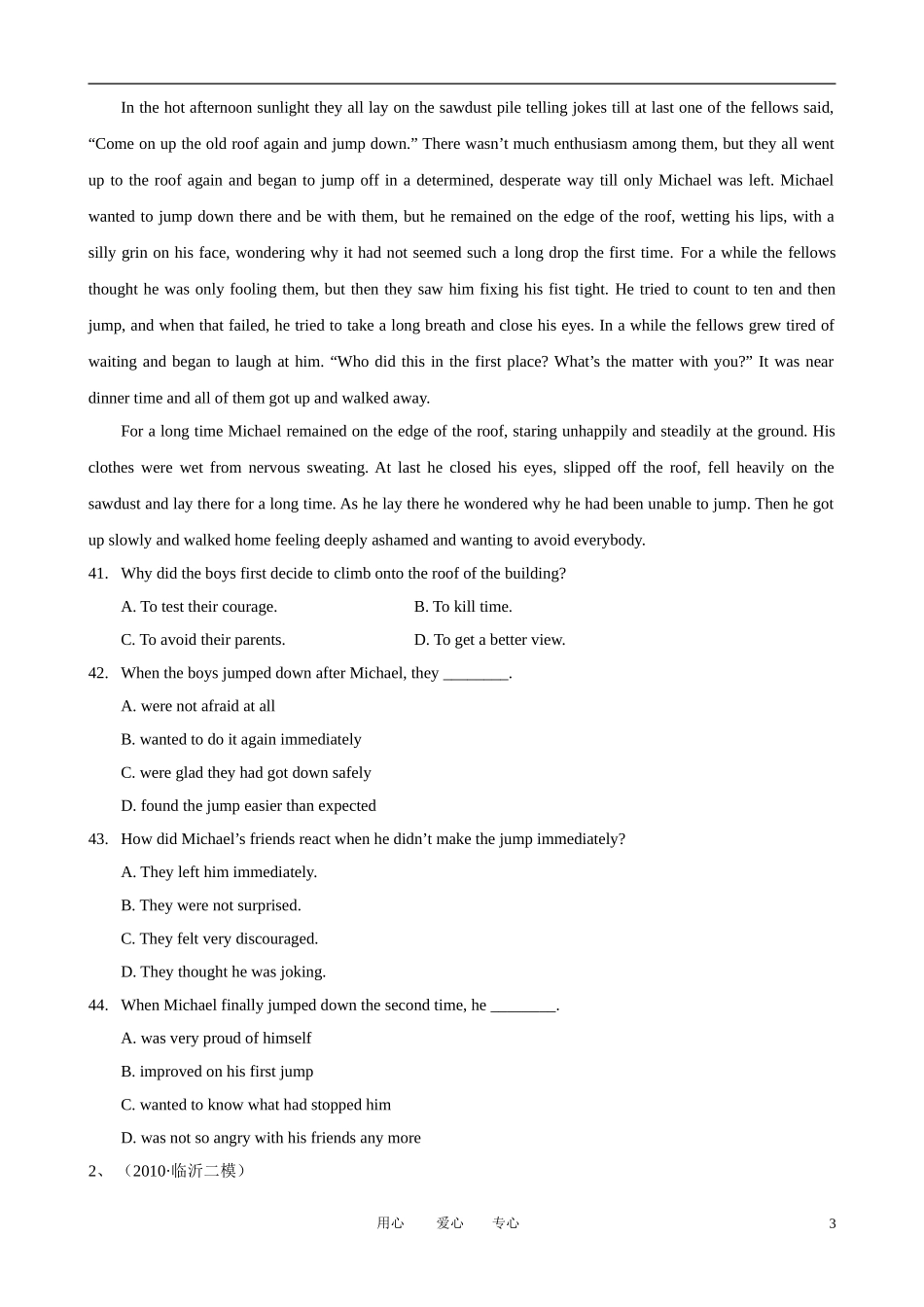 In the hot afternoon sunlight they all lay on the sawdust pile telling jokes till at last one of the fellows said, “Come on up the old roof again and jump down.” There wasn’t much enthusiasm among them, but they all went up to the roof again and began to jump off in a determined, desperate way till only Michael was left. Michael wanted to jump down there and be with them, but he remained on the edge of the roof, wetting his lips, with a silly grin on his face, wondering why it had not seemed such a long drop the first time. For a while the fellows thought he was only fooling them, but then they saw him fixing his fist tight. He tried to count to ten and then jump, and when that failed, he tried to take a long breath and close his eyes. In a while the fellows grew tired of waiting and began to laugh at him. “Who did this in the first place? What’s the matter with you?” It was near dinner time and all of them got up and walked away.

For a long time Michael remained on the edge of the roof, staring unhappily and steadily at the ground. His clothes were wet from nervous sweating. At last he closed his eyes, slipped off the roof, fell heavily on the sawdust and lay there for a long time. As he lay there he wondered why he had been unable to jump. Then he got up slowly and walked home feeling deeply ashamed and wanting to avoid everybody.

41. Why did the boys first decide to climb onto the roof of the building?

A. To test their courage.
B. To kill time.
C. To avoid their parents.
D. To get a better view.

42. When the boys jumped down after Michael, they ________.

A. were not afraid at all
B. wanted to do it again immediately
C. were glad they had got down safely
D. found the jump easier than expected

43. How did Michael’s friends react when he didn’t make the jump immediately?

A. They left him immediately.
B. They were not surprised.
C. They felt very discouraged.
D. They thought he was joking.

44. When Michael finally jumped down the second time, he ________.

A. was very proud of himself
B. improved on his first jump
C. wanted to know what had stopped him
D. was not so angry with his friends any more

2、（2010·临沂二模）

用心 爱心 专心 3